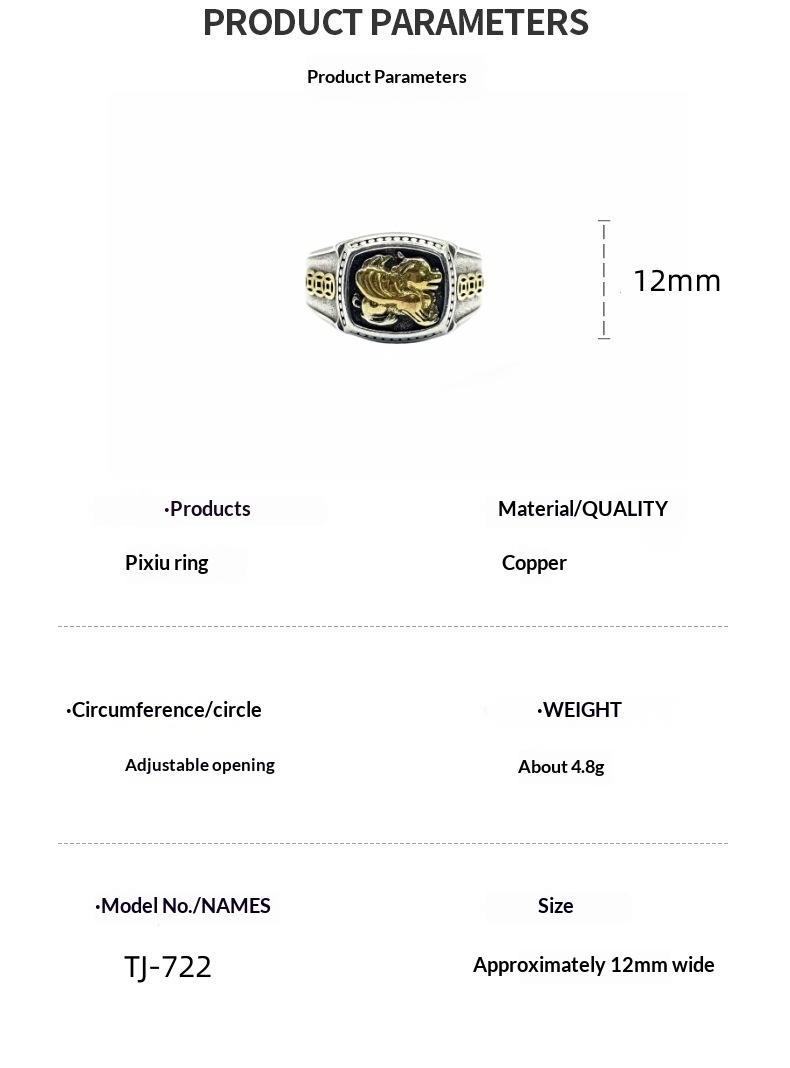 PRODUCT PARAMETERS

Product Parameters

12mm

·Products

Pixiu ring

Material/QUALITY

Copper

·Circumference/circle

Adjustable opening

·WEIGHT

About 4.8g

·Model No./NAMES

TJ-722

Size

Approximately 12mm wide